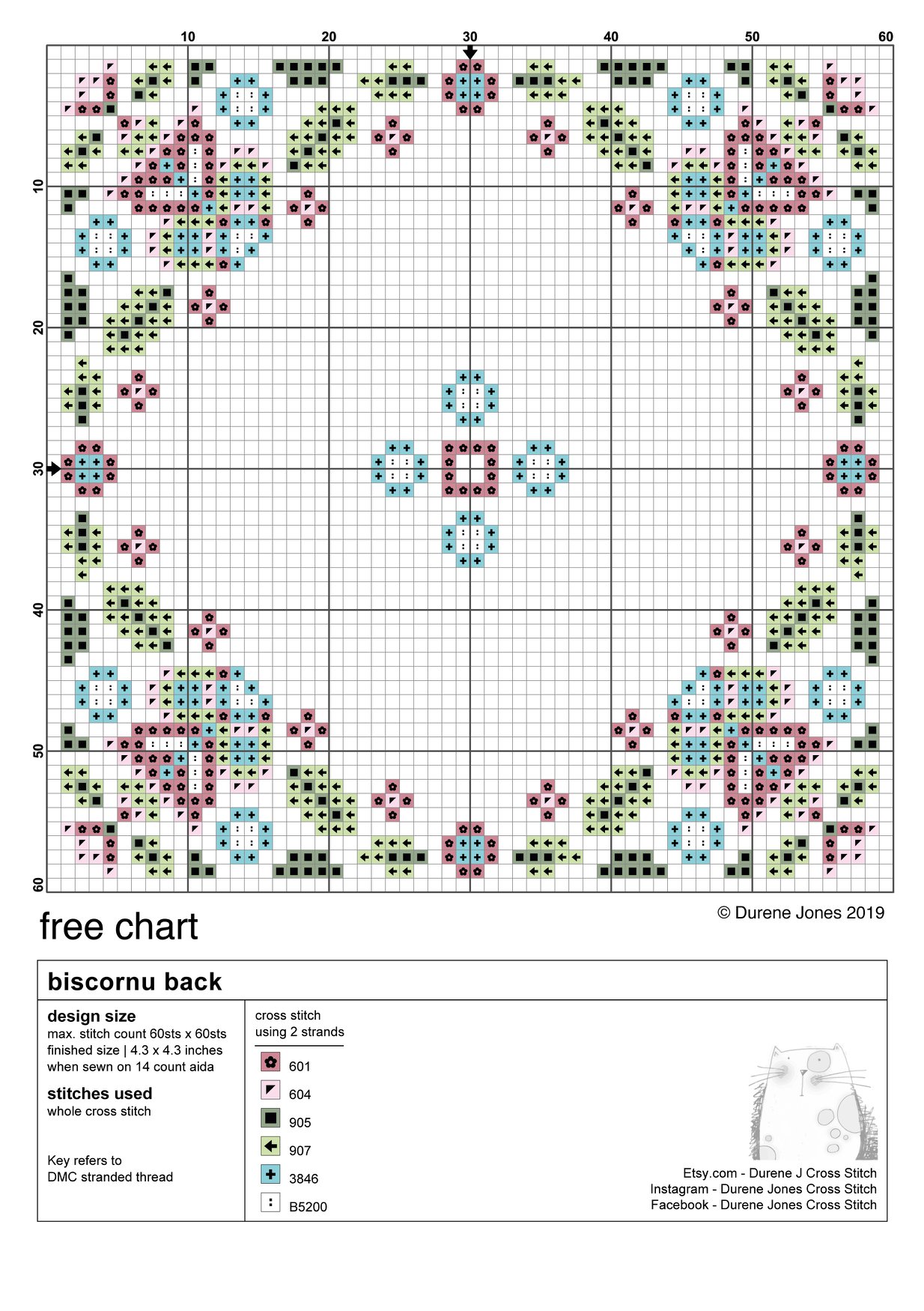 10 20 30 40 50 60

10

20

30

40

50

60

free chart

© Durene Jones 2019

biscornu back

design size
max. stitch count 60sts x 60sts
finished size | 4.3 x 4.3 inches
when sewn on 14 count aida

stitches used
whole cross stitch

Key refers to
DMC stranded thread

cross stitch
using 2 strands

601
604
905
907
3846
B5200

Etsy.com - Durene J Cross Stitch
Instagram - Durene Jones Cross Stitch
Facebook - Durene Jones Cross Stitch